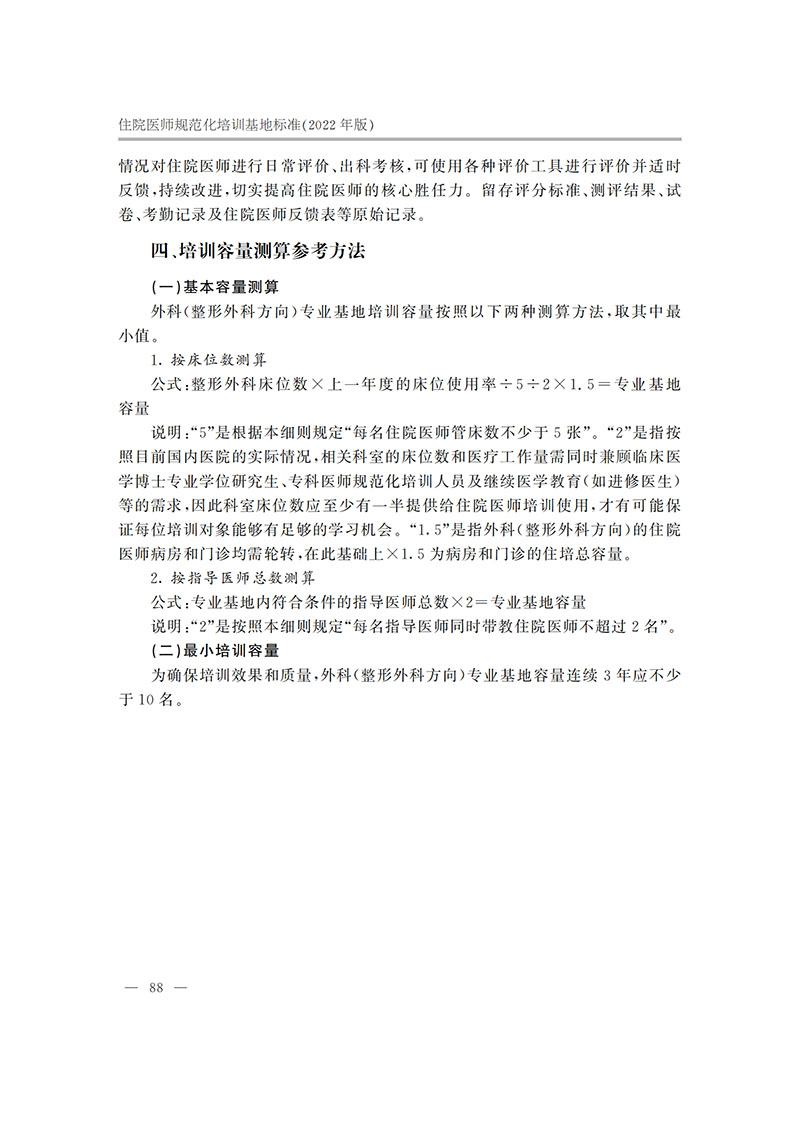 住院医师规范化培训基地标准(2022年版)

情况对住院医师进行日常评价、出科考核,可使用各种评价工具进行评价并适时反馈,持续改进,切实提高住院医师的核心胜任力。留存评分标准、测评结果、试卷、考勤记录及住院医师反馈表等原始记录。

四、培训容量测算参考方法

(一)基本容量测算

外科(整形外科方向)专业基地培训容量按照以下两种测算方法,取其中最小值。

1.按床位数测算

公式:整形外科床位数×上一年度的床位使用率÷5÷2×1.5=专业基地容量

说明:“5”是根据本细则规定“每名住院医师管床数不少于5张”。“2”是指按照目前国内医院的实际情况,相关科室的床位数和医疗工作量需同时兼顾临床医学博士专业学位研究生、专科医师规范化培训人员及继续医学教育(如进修医生)等的需求,因此科室床位数应至少有一半提供给住院医师培训使用,才有可能保证每位培训对象能够有足够的学习机会。“1.5”是指外科(整形外科方向)的住院医师病房和门诊均需轮转,在此基础上×1.5为病房和门诊的住培总容量。

2.按指导医师总数测算

公式:专业基地内符合条件的指导医师总数×2=专业基地容量

说明:“2”是按照本细则规定“每名指导医师同时带教住院医师不超过2名”。

(二)最小培训容量

为确保培训效果和质量,外科(整形外科方向)专业基地容量连续3年应不少于10名。

— 88 —